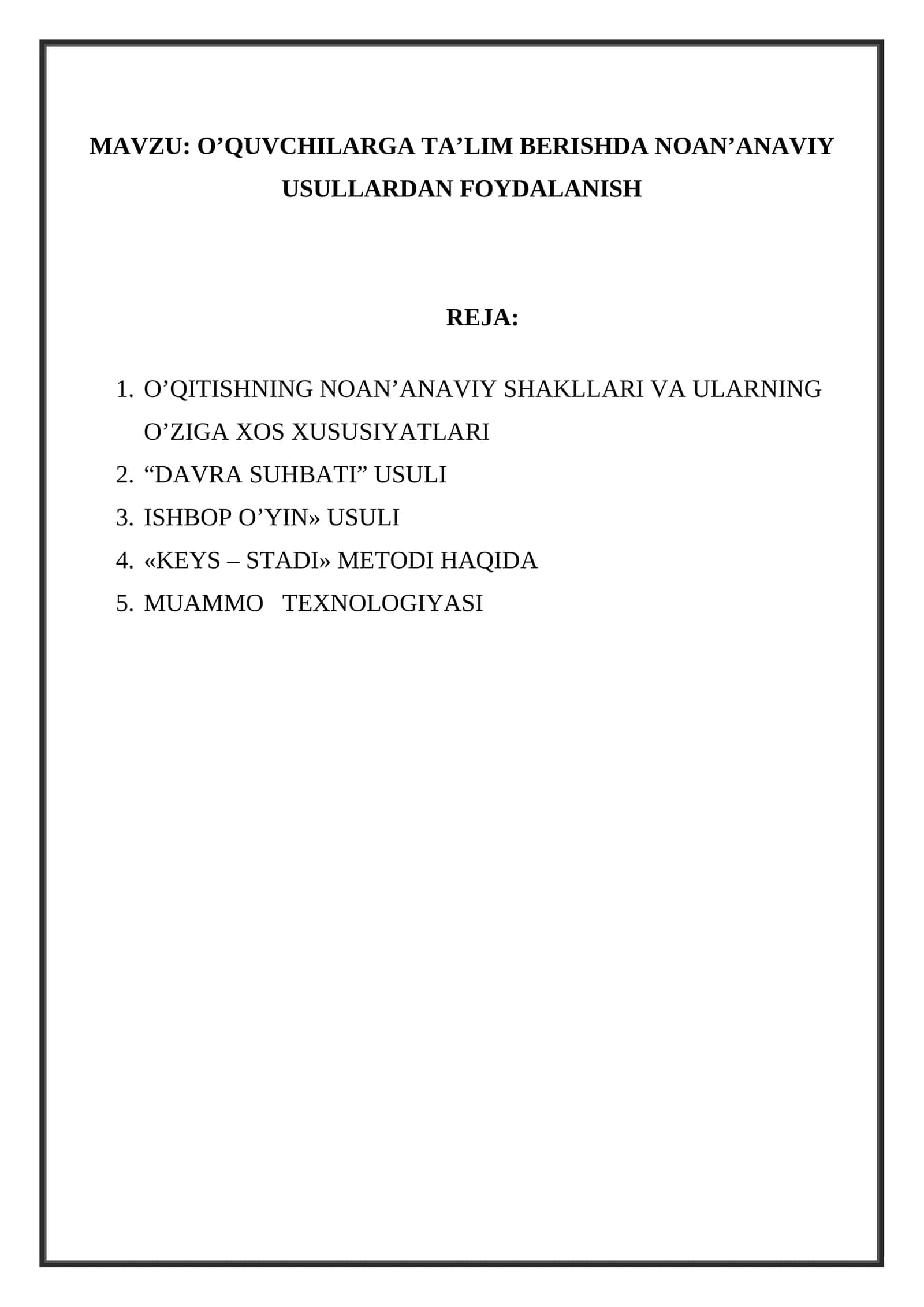 MAVZU: O’QUVCHILARGA TA’LIM BERISHDA NOAN’ANAVIY USULLARDAN FOYDALANISH

REJA:

1. O’QITISHNING NOAN’ANAVIY SHAKLLARI VA ULARNING O’ZIGA XOS XUSUSIYATLARI
2. “DAVRA SUHBATI” USULI
3. ISHBOP O’YIN» USULI
4. «KEYS – STADI» METODI HAQIDA
5. MUAMMO TEXNOLOGIYASI